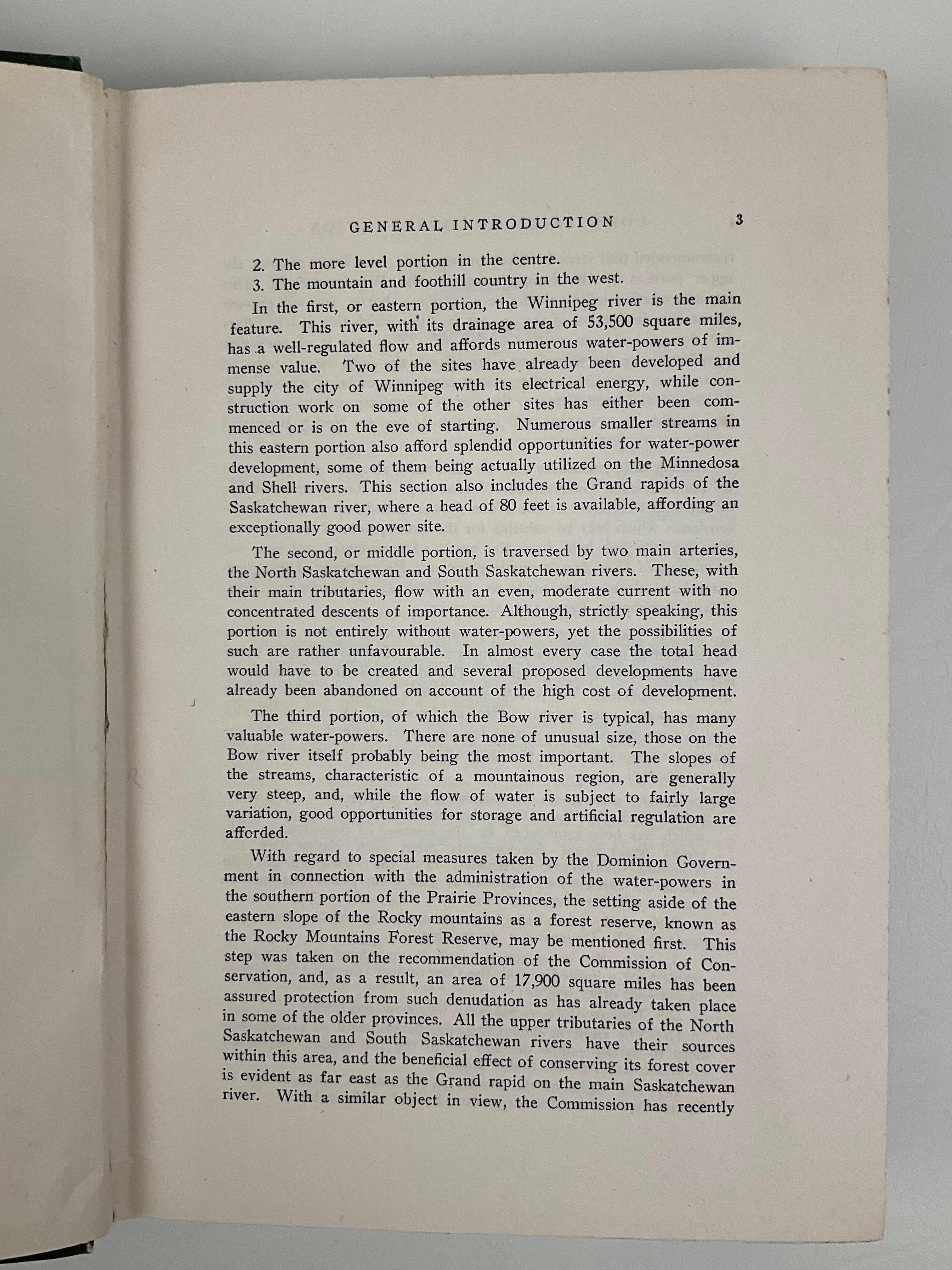 GENERAL INTRODUCTION 3

2. The more level portion in the centre.
3. The mountain and foothill country in the west.

In the first, or eastern portion, the Winnipeg river is the main feature. This river, with its drainage area of 53,500 square miles, has a well-regulated flow and affords numerous water-powers of immense value. Two of the sites have already been developed and supply the city of Winnipeg with its electrical energy, while construction work on some of the other sites has either been commenced or is on the eve of starting. Numerous smaller streams in this eastern portion also afford splendid opportunities for water-power development, some of them being actually utilized on the Minnedosa and Shell rivers. This section also includes the Grand rapids of the Saskatchewan river, where a head of 80 feet is available, affording an exceptionally good power site.

The second, or middle portion, is traversed by two main arteries, the North Saskatchewan and South Saskatchewan rivers. These, with their main tributaries, flow with an even, moderate current with no concentrated descents of importance. Although, strictly speaking, this portion is not entirely without water-powers, yet the possibilities of such are rather unfavourable. In almost every case the total head would have to be created and several proposed developments have already been abandoned on account of the high cost of development.

The third portion, of which the Bow river is typical, has many valuable water-powers. There are none of unusual size, those on the Bow river itself probably being the most important. The slopes of the streams, characteristic of a mountainous region, are generally very steep, and, while the flow of water is subject to fairly large variation, good opportunities for storage and artificial regulation are afforded.

With regard to special measures taken by the Dominion Government in connection with the administration of the water-powers in the southern portion of the Prairie Provinces, the setting aside of the eastern slope of the Rocky mountains as a forest reserve, known as the Rocky Mountains Forest Reserve, may be mentioned first. This step was taken on the recommendation of the Commission of Conservation, and, as a result, an area of 17,900 square miles has been assured protection from such denudation as has already taken place in some of the older provinces. All the upper tributaries of the North Saskatchewan and South Saskatchewan rivers have their sources within this area, and the beneficial effect of conserving its forest cover is evident as far east as the Grand rapid on the main Saskatchewan river. With a similar object in view, the Commission has recently